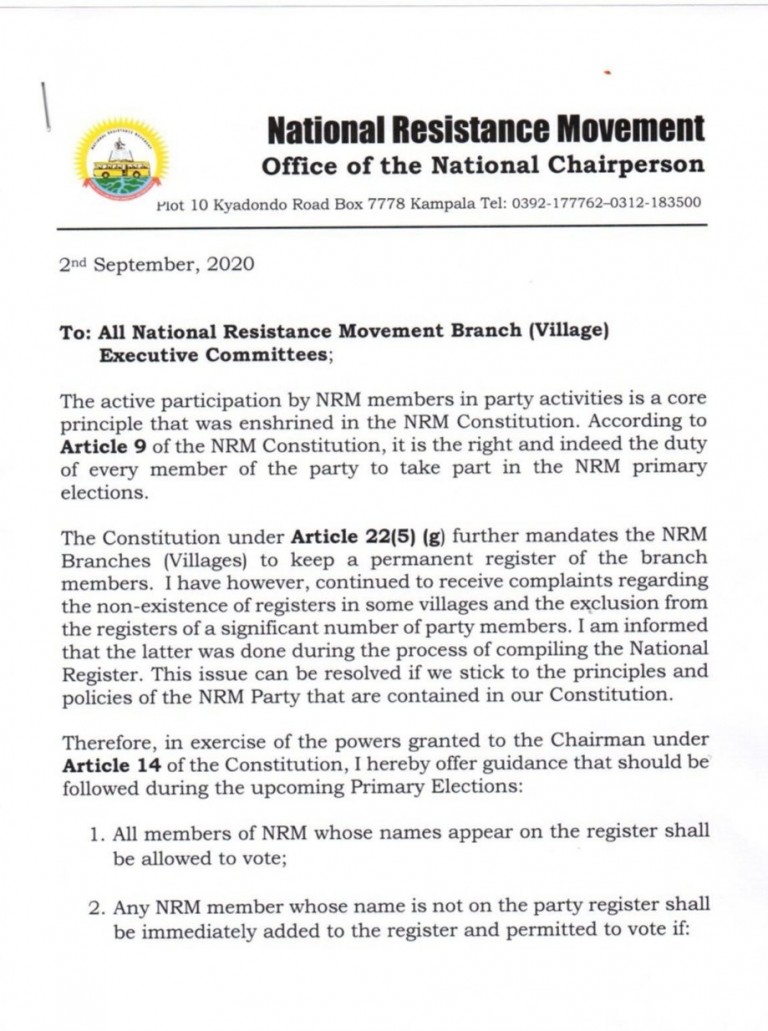 National Resistance Movement
Office of the National Chairperson
Plot 10 Kyadondo Road Box 7778 Kampala Tel: 0392-177762–0312-183500

2nd September, 2020

To: All National Resistance Movement Branch (Village) Executive Committees;

The active participation by NRM members in party activities is a core principle that was enshrined in the NRM Constitution. According to Article 9 of the NRM Constitution, it is the right and indeed the duty of every member of the party to take part in the NRM primary elections.

The Constitution under Article 22(5) (g) further mandates the NRM Branches (Villages) to keep a permanent register of the branch members. I have however, continued to receive complaints regarding the non-existence of registers in some villages and the exclusion from the registers of a significant number of party members. I am informed that the latter was done during the process of compiling the National Register. This issue can be resolved if we stick to the principles and policies of the NRM Party that are contained in our Constitution.

Therefore, in exercise of the powers granted to the Chairman under Article 14 of the Constitution, I hereby offer guidance that should be followed during the upcoming Primary Elections:

1. All members of NRM whose names appear on the register shall be allowed to vote;

2. Any NRM member whose name is not on the party register shall be immediately added to the register and permitted to vote if: